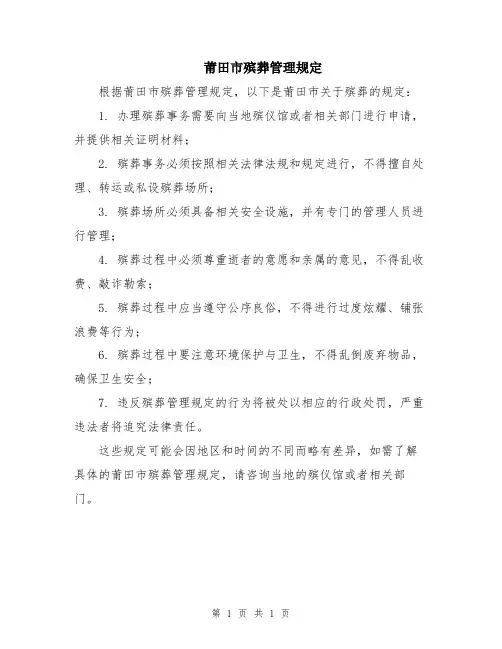 莆田市殡葬管理规定

根据莆田市殡葬管理规定，以下是莆田市关于殡葬的规定：

1. 办理殡葬事务需要向当地殡仪馆或者相关部门进行申请，并提供相关证明材料；

2. 殡葬事务必须按照相关法律法规和规定进行，不得擅自处理、转运或私设殡葬场所；

3. 殡葬场所必须具备相关安全设施，并有专门的管理人员进行管理；

4. 殡葬过程中必须尊重逝者的意愿和亲属的意见，不得乱收费、敲诈勒索；

5. 殡葬过程中应当遵守公序良俗，不得进行过度炫耀、铺张浪费等行为；

6. 殡葬过程中要注意环境保护与卫生，不得乱倒废弃物品，确保卫生安全；

7. 违反殡葬管理规定的行为将被处以相应的行政处罚，严重违法者将追究法律责任。

这些规定可能会因地区和时间的不同而略有差异，如需了解具体的莆田市殡葬管理规定，请咨询当地的殡仪馆或者相关部门。

第 1 页 共 1 页